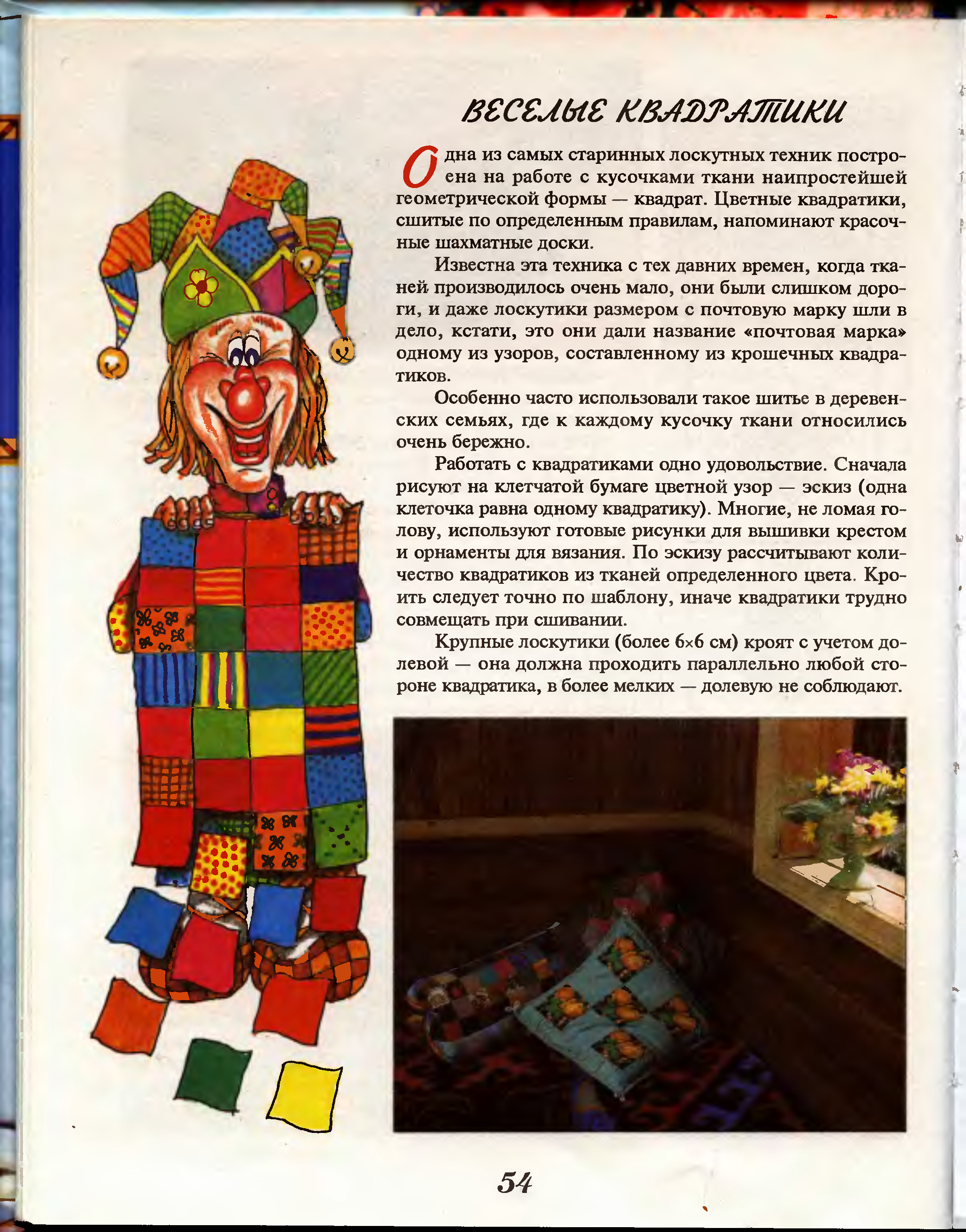 ВЕСЕЛЫЕ КВАДРАТИКИ

Одна из самых старинных лоскутных техник построена на работе с кусочками ткани наипростейшей геометрической формы — квадрат. Цветные квадратики, сшитые по определенным правилам, напоминают красочные шахматные доски.

Известна эта техника с тех давних времен, когда тканей производилось очень мало, они были слишком дороги, и даже лоскутики размером с почтовую марку шли в дело, кстати, это они дали название «почтовая марка» одному из узоров, составленному из крошечных квадратиков.

Особенно часто использовали такое шитье в деревенских семьях, где к каждому кусочку ткани относились очень бережно.

Работать с квадратиками одно удовольствие. Сначала рисуют на клетчатой бумаге цветной узор — эскиз (одна клеточка равна одному квадратику). Многие, не ломая голову, используют готовые рисунки для вышивки крестом и орнаменты для вязания. По эскизу рассчитывают количество квадратиков из тканей определенного цвета. Кроить следует точно по шаблону, иначе квадратики трудно совмещать при сшивании.

Крупные лоскутики (более 6×6 см) кроят с учетом долевой — она должна проходить параллельно любой стороне квадратика, в более мелких — долевую не соблюдают.

54